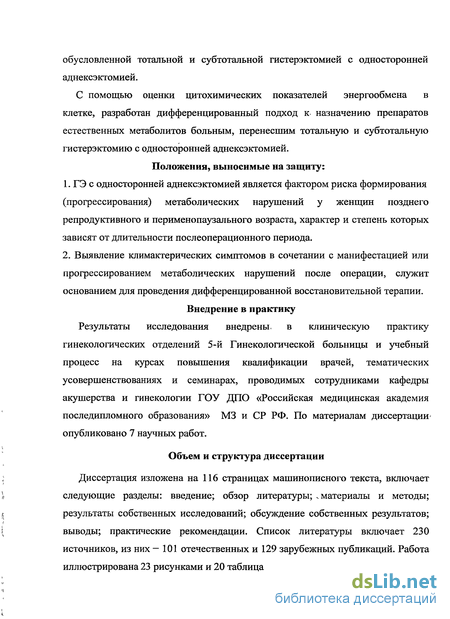 обусловленной тотальной и субтотальной гистерэктомией с односторонней аднексэктомией.

С помощью оценки цитохимических показателей энергообмена в клетке, разработан дифференцированный подход к назначению препаратов естественных метаболитов больным, перенесшим тотальную и субтотальную гистерэктомию с односторонней аднексэктомией.

Положения, выносимые на защиту:

1. ГЭ с односторонней аднексэктомией является фактором риска формирования (прогрессирования) метаболических нарушений у женщин позднего репродуктивного и перименопаузального возраста, характер и степень которых зависят от длительности послеоперационного периода.

2. Выявление климактерических симптомов в сочетании с манифестацией или прогрессированием метаболических нарушений после операции, служит основанием для проведения дифференцированной восстановительной терапии.

Внедрение в практику

Результаты исследования внедрены в клиническую практику гинекологических отделений 5-й Гинекологической больницы и учебный процесс на курсах повышения квалификации врачей, тематических усовершенствованиях и семинарах, проводимых сотрудниками кафедры акушерства и гинекологии ГОУ ДПО «Российская медицинская академия последипломного образования» МЗ и СР РФ. По материалам диссертации опубликовано 7 научных работ.

Объем и структура диссертации

Диссертация изложена на 116 страницах машинописного текста, включает следующие разделы: введение; обзор литературы; материалы и методы; результаты собственных исследований; обсуждение собственных результатов; выводы; практические рекомендации. Список литературы включает 230 источников, из них – 101 отечественных и 129 зарубежных публикаций. Работа иллюстрирована 23 рисунками и 20 таблица

dsLib.net
библиотека диссертаций